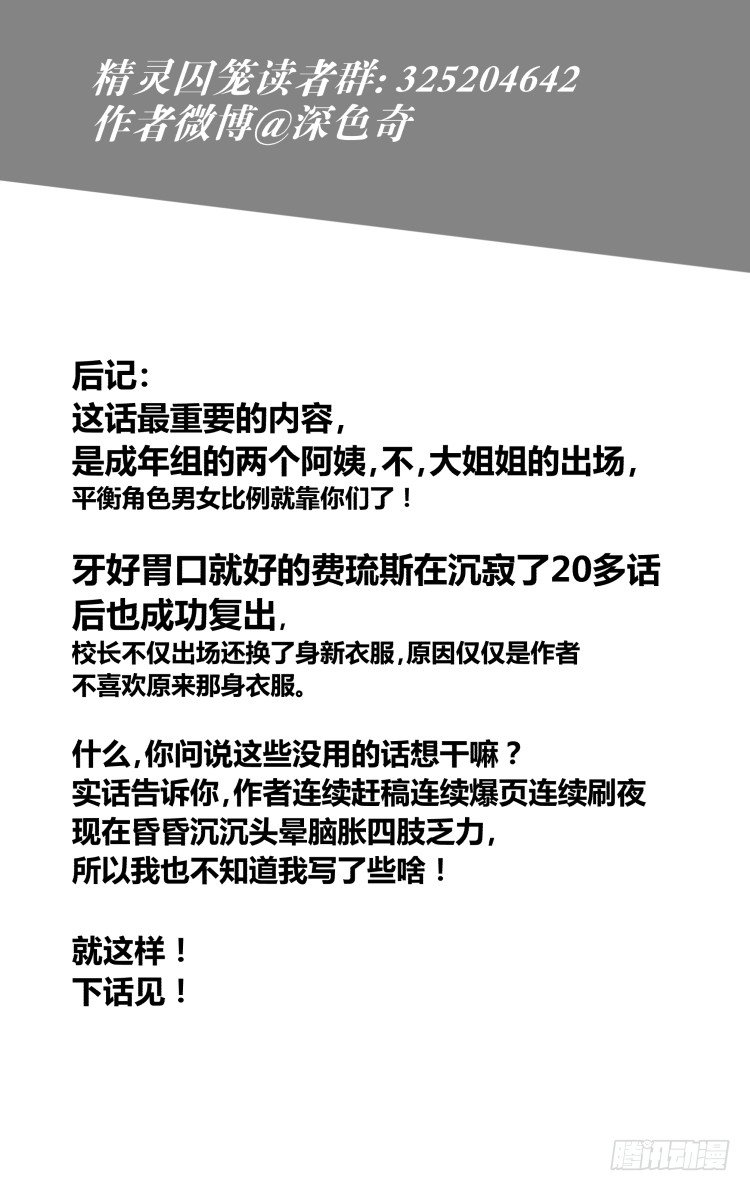 精灵囚笼读者群: 325204642
作者微博@深色奇

后记:
这话最重要的内容,
是成年组的两个阿姨,不,大姐姐的出场,
平衡角色男女比例就靠你们了!

牙好胃口就好的费琉斯在沉寂了20多话后也成功复出,
校长不仅出场还换了身新衣服,原因仅仅是作者不喜欢原来那身衣服。

什么,你问说这些没用的话想干嘛?
实话告诉你,作者连续赶稿连续爆页连续刷夜
现在昏昏沉沉头晕脑胀四肢乏力,
所以我也不知道我写了些啥!

就这样!
下话见!

腾讯动漫